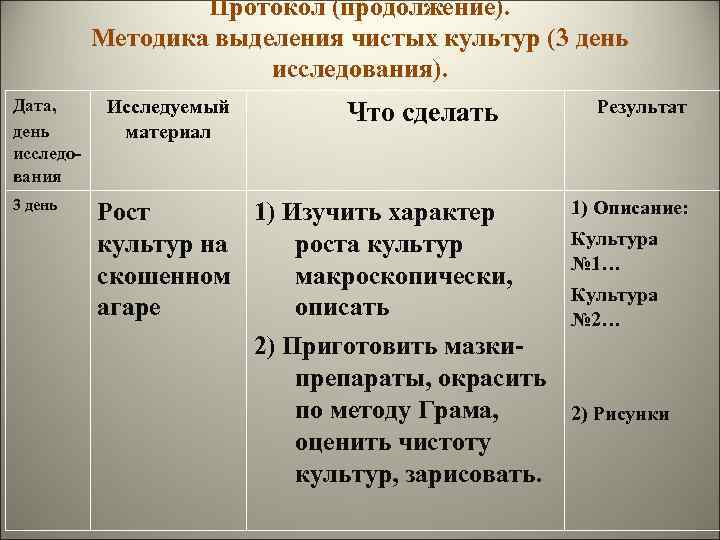 Протокол (продолжение).
Методика выделения чистых культур (3 день исследования).

| Дата, день исследования | Исследуемый материал | Что сделать | Результат |
|---|---|---|---|
| 3 день | Рост культур на скошенном агаре | 1) Изучить характер роста культур макроскопически, описать 2) Приготовить мазки-препараты, окрасить по методу Грама, оценить чистоту культур, зарисовать. | 1) Описание: Культура №1… Культура №2… 2) Рисунки |